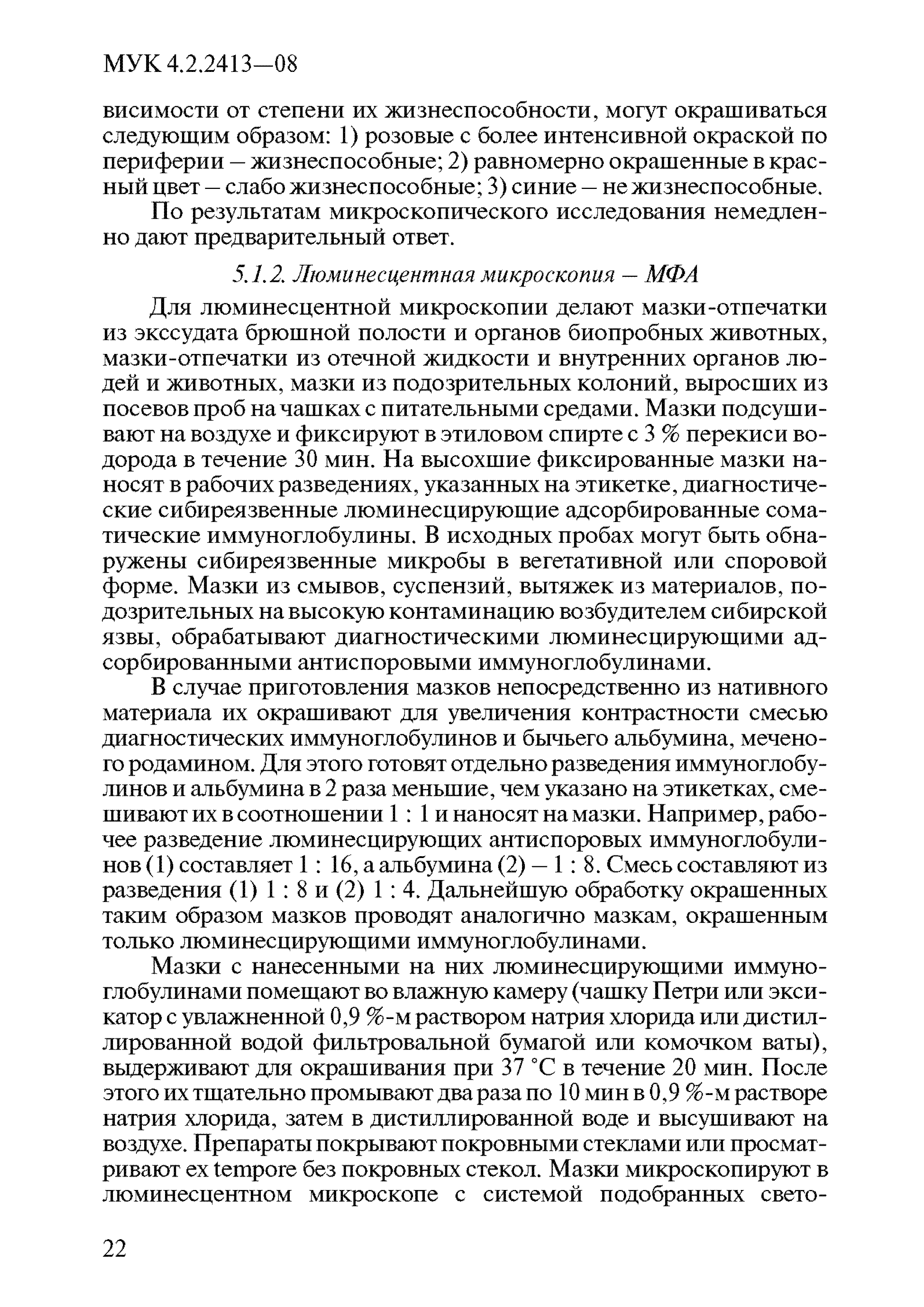 МУК 4.2.2413—08

висимости от степени их жизнеспособности, могут окрашиваться следующим образом: 1) розовые с более интенсивной окраской по периферии – жизнеспособные; 2) равномерно окрашенные в красный цвет – слабо жизнеспособные; 3) синие – не жизнеспособные.

По результатам микроскопического исследования немедленно дают предварительный ответ.

5.1.2. Люминесцентная микроскопия – МФА

Для люминесцентной микроскопии делают мазки-отпечатки из экссудата брюшной полости и органов биопробных животных, мазки-отпечатки из отечной жидкости и внутренних органов людей и животных, мазки из подозрительных колоний, выросших из посевов проб на чашках с питательными средами. Мазки подсушивают на воздухе и фиксируют в этиловом спирте с 3 % перекиси водорода в течение 30 мин. На высохшие фиксированные мазки наносят в рабочих разведениях, указанных на этикетке, диагностические сибиреязвенные люминесцирующие адсорбированные соматические иммуноглобулины. В исходных пробах могут быть обнаружены сибиреязвенные микробы в вегетативной или споровой форме. Мазки из смывов, суспензий, вытяжек из материалов, подозрительных на высокую контаминацию возбудителем сибирской язвы, обрабатывают диагностическими люминесцирующими адсорбированными антиспоровыми иммуноглобулинами.

В случае приготовления мазков непосредственно из нативного материала их окрашивают для увеличения контрастности смесью диагностических иммуноглобулинов и бычьего альбумина, меченого родамином. Для этого готовят отдельно разведения иммуноглобулинов и альбумина в 2 раза меньшие, чем указано на этикетках, смешивают их в соотношении 1 : 1 и наносят на мазки. Например, рабочее разведение люминесцирующих антиспоровых иммуноглобулинов (1) составляет 1 : 16, а альбумина (2) – 1 : 8. Смесь составляют из разведения (1) 1 : 8 и (2) 1 : 4. Дальнейшую обработку окрашенных таким образом мазков проводят аналогично мазкам, окрашенным только люминесцирующими иммуноглобулинами.

Мазки с нанесенными на них люминесцирующими иммуноглобулинами помещают во влажную камеру (чашку Петри или эксикатор с увлажненной 0,9 %-м раствором натрия хлорида или дистиллированной водой фильтровальной бумагой или комочком ваты), выдерживают для окрашивания при 37 °С в течение 20 мин. После этого их тщательно промывают два раза по 10 мин в 0,9 %-м растворе натрия хлорида, затем в дистиллированной воде и высушивают на воздухе. Препараты покрывают покровными стеклами или просматривают ex tempore без покровных стекол. Мазки микроскопируют в люминесцентном микроскопе с системой подобранных свето-

22